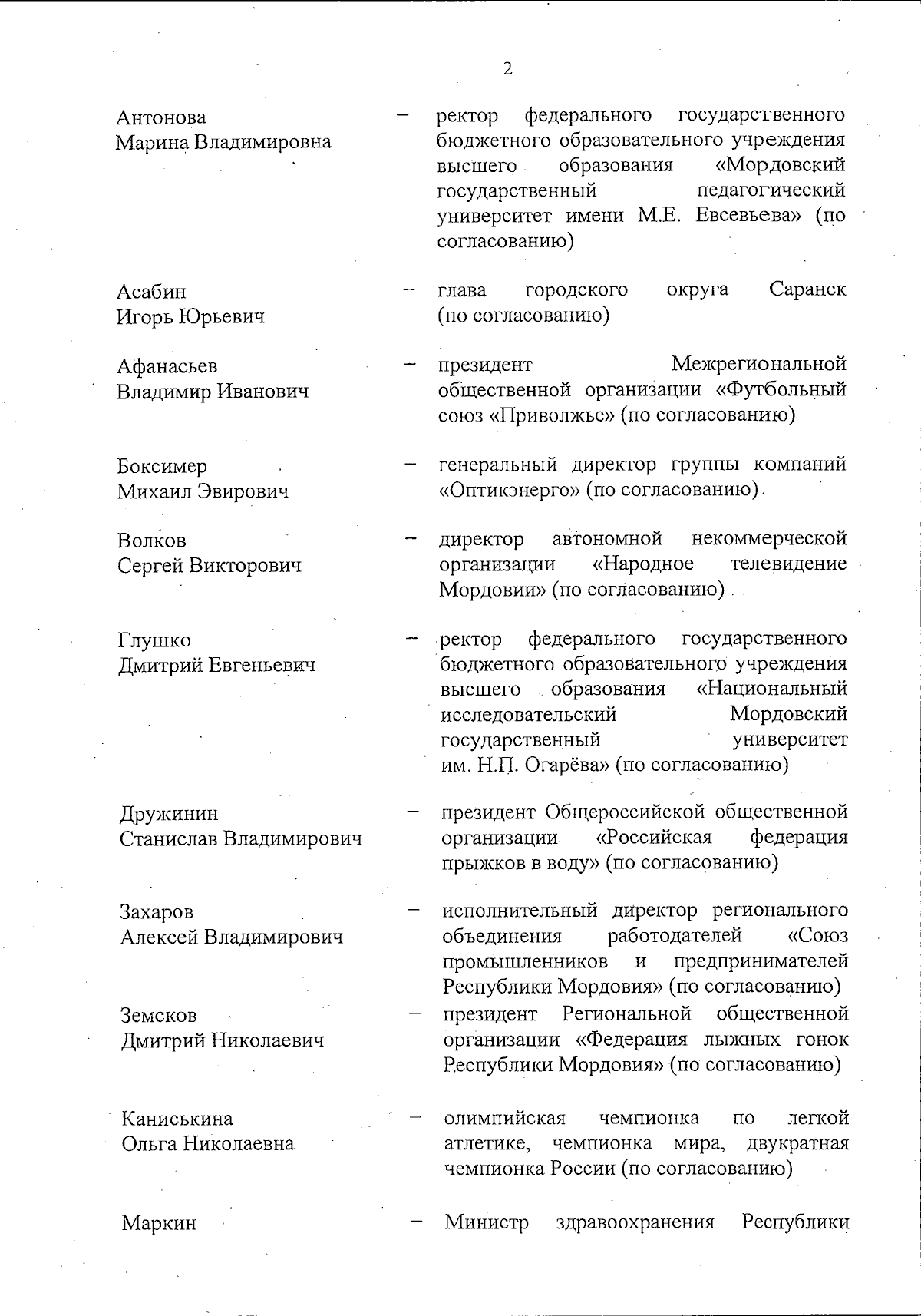 2

Антонова Марина Владимировна – ректор федерального государственного бюджетного образовательного учреждения высшего образования «Мордовский государственный педагогический университет имени М.Е. Евсевьева» (по согласованию)

Асабин Игорь Юрьевич – глава городского округа Саранск (по согласованию)

Афанасьев Владимир Иванович – президент Межрегиональной общественной организации «Футбольный союз «Приволжье» (по согласованию)

Боксимер Михаил Эвирович – генеральный директор группы компаний «Оптикэнерго» (по согласованию)

Волков Сергей Викторович – директор автономной некоммерческой организации «Народное телевидение Мордовии» (по согласованию)

Глушко Дмитрий Евгеньевич – ректор федерального государственного бюджетного образовательного учреждения высшего образования «Национальный исследовательский Мордовский государственный университет им. Н.П. Огарёва» (по согласованию)

Дружинин Станислав Владимирович – президент Общероссийской общественной организации «Российская федерация прыжков в воду» (по согласованию)

Захаров Алексей Владимирович – исполнительный директор регионального объединения работодателей «Союз промышленников и предпринимателей Республики Мордовия» (по согласованию)

Земсков Дмитрий Николаевич – президент Региональной общественной организации «Федерация лыжных гонок Республики Мордовия» (по согласованию)

Каниськина Ольга Николаевна – олимпийская чемпионка по легкой атлетике, чемпионка мира, двукратная чемпионка России (по согласованию)

Маркин – Министр здравоохранения Республики